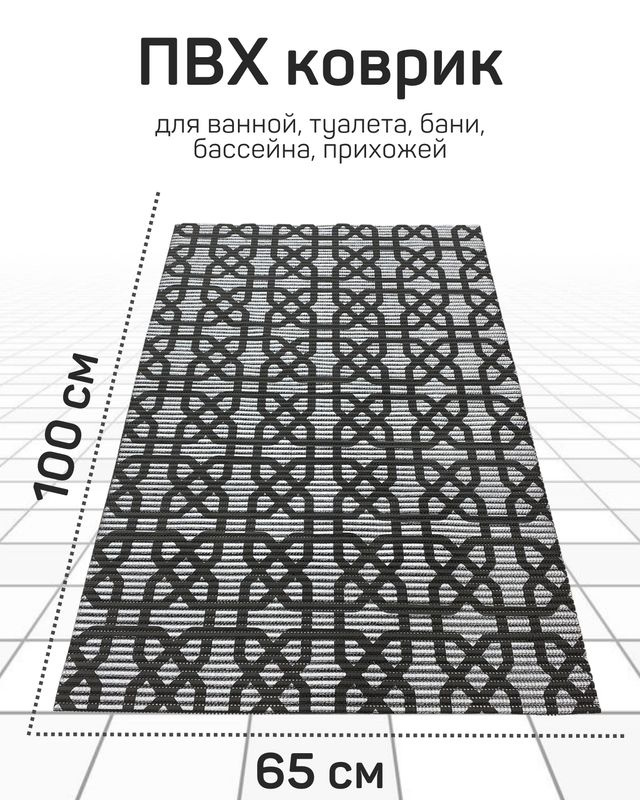 ПВХ коврик

для ванной, туалета, бани, бассейна, прихожей

100 см

65 см